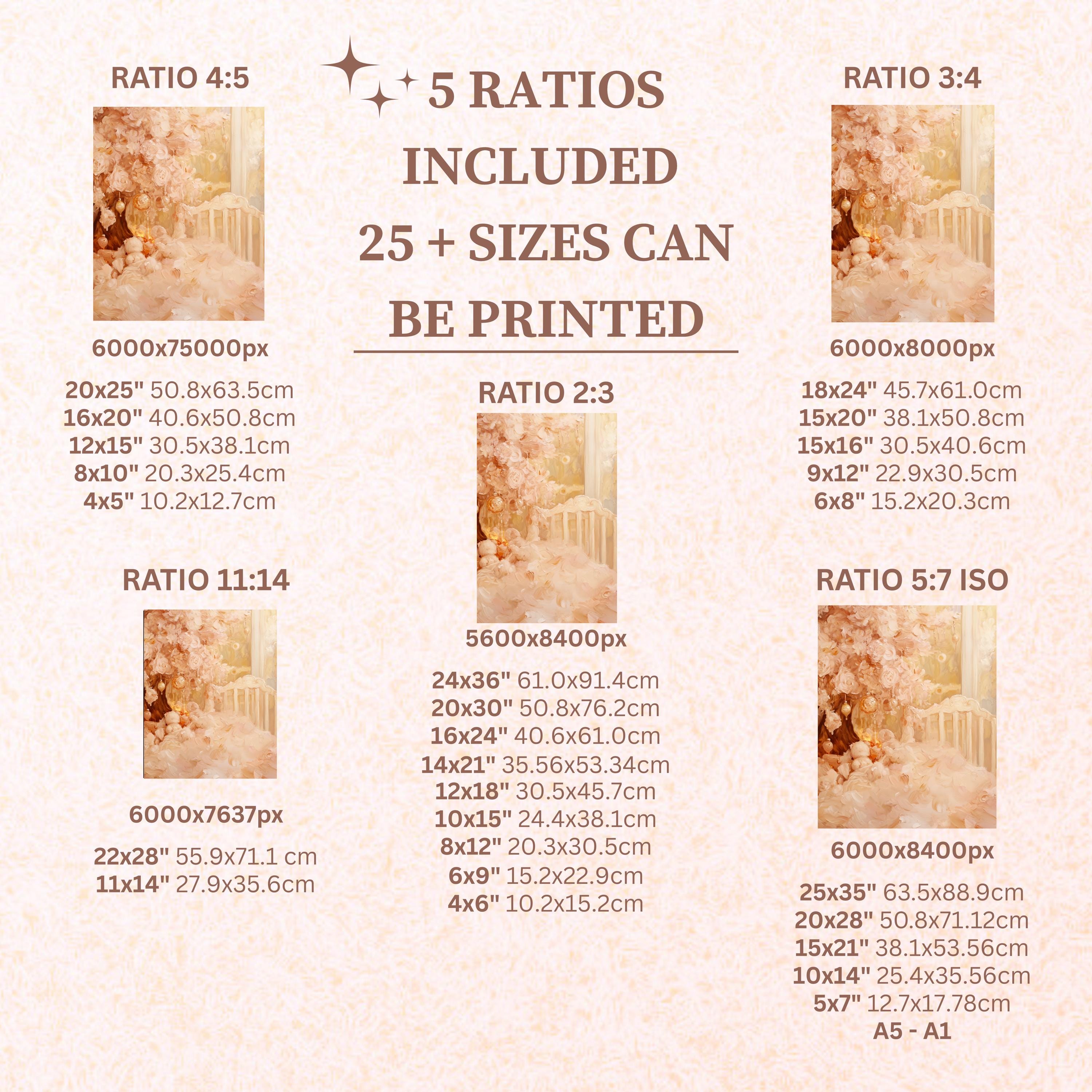 5 RATIOS INCLUDED 25 + SIZES CAN BE PRINTED

RATIO 4:5

6000x75000px

20x25" 50.8x63.5cm
16x20" 40.6x50.8cm
12x15" 30.5x38.1cm
8x10" 20.3x25.4cm
4x5" 10.2x12.7cm

RATIO 11:14

6000x7637px

22x28" 55.9x71.1 cm
11x14" 27.9x35.6cm

RATIO 2:3

5600x8400px

24x36" 61.0x91.4cm
20x30" 50.8x76.2cm
16x24" 40.6x61.0cm
14x21" 35.56x53.34cm
12x18" 30.5x45.7cm
10x15" 24.4x38.1cm
8x12" 20.3x30.5cm
6x9" 15.2x22.9cm
4x6" 10.2x15.2cm

RATIO 3:4

6000x8000px

18x24" 45.7x61.0cm
15x20" 38.1x50.8cm
15x16" 30.5x40.6cm
9x12" 22.9x30.5cm
6x8" 15.2x20.3cm

RATIO 5:7 ISO

6000x8400px

25x35" 63.5x88.9cm
20x28" 50.8x71.12cm
15x21" 38.1x53.56cm
10x14" 25.4x35.56cm
5x7" 12.7x17.78cm
A5 - A1